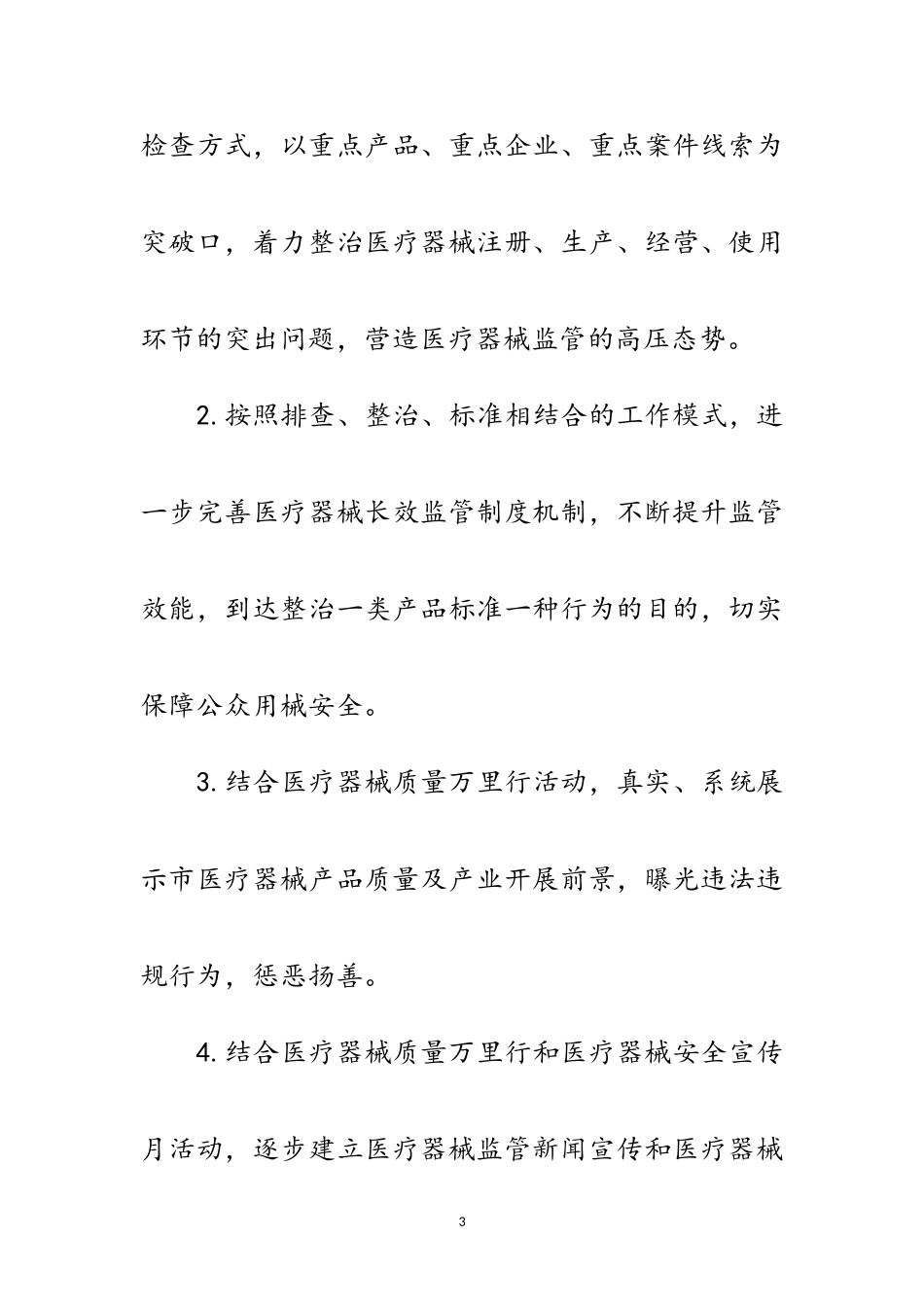 检查方式，以重点产品、重点企业、重点案件线索为突破口，着力整治医疗器械注册、生产、经营、使用环节的突出问题，营造医疗器械监管的高压态势。

2.按照排查、整治、标准相结合的工作模式，进一步完善医疗器械长效监管制度机制，不断提升监管效能，到达整治一类产品标准一种行为的目的，切实保障公众用械安全。

3.结合医疗器械质量万里行活动，真实、系统展示市医疗器械产品质量及产业开展前景，曝光违法违规行为，惩恶扬善。

4.结合医疗器械质量万里行和医疗器械安全宣传月活动，逐步建立医疗器械监管新闻宣传和医疗器械

3